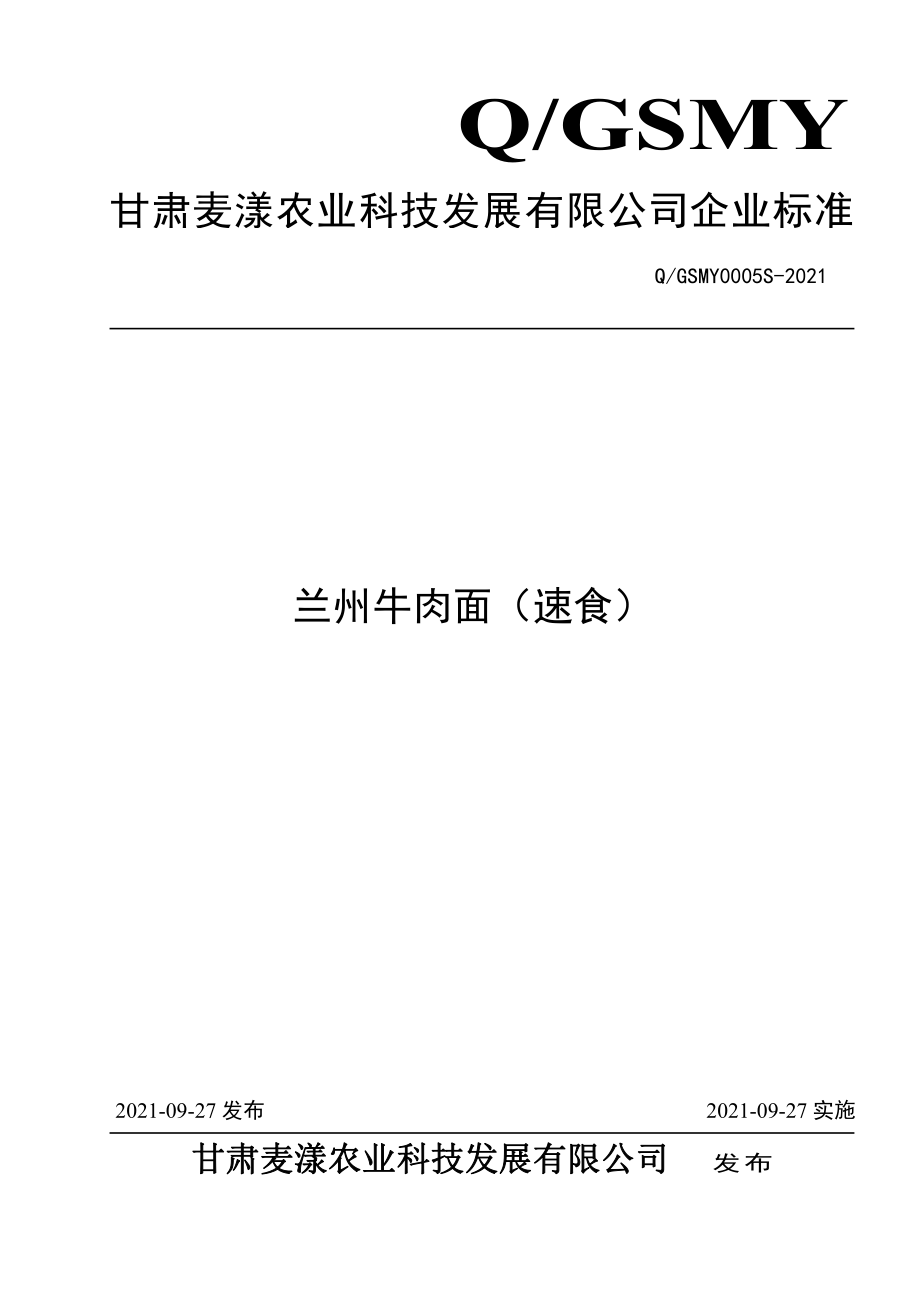 Q/GSMY

甘肃麦漾农业科技发展有限公司企业标准

Q/GSMY0005S-2021

兰州牛肉面（速食）

2021-09-27 发布

2021-09-27 实施

甘肃麦漾农业科技发展有限公司 发布